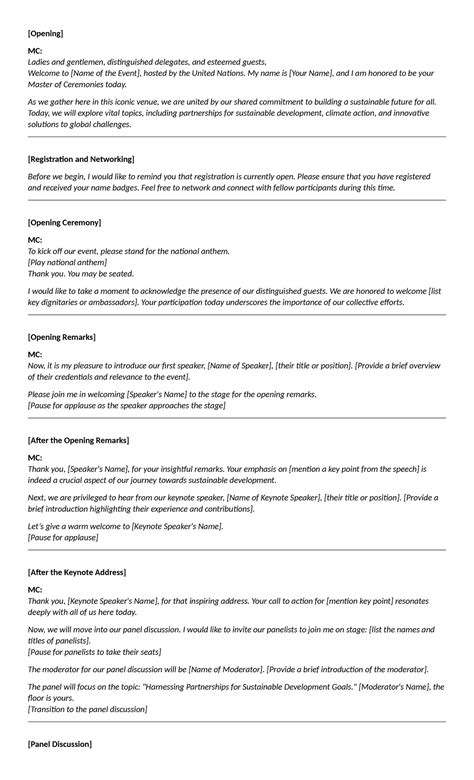 [Opening]

MC:
Ladies and gentlemen, distinguished delegates, and esteemed guests,
Welcome to [Name of the Event], hosted by the United Nations. My name is [Your Name], and I am honored to be your Master of Ceremonies today.

As we gather here in this iconic venue, we are united by our shared commitment to building a sustainable future for all. Today, we will explore vital topics, including partnerships for sustainable development, climate action, and innovative solutions to global challenges.

[Registration and Networking]

Before we begin, I would like to remind you that registration is currently open. Please ensure that you have registered and received your name badges. Feel free to network and connect with fellow participants during this time.

[Opening Ceremony]

MC:
To kick off our event, please stand for the national anthem.
[Play national anthem]
Thank you. You may be seated.

I would like to take a moment to acknowledge the presence of our distinguished guests. We are honored to welcome [list key dignitaries or ambassadors]. Your participation today underscores the importance of our collective efforts.

[Opening Remarks]

MC:
Now, it is my pleasure to introduce our first speaker, [Name of Speaker], [their title or position]. [Provide a brief overview of their credentials and relevance to the event].

Please join me in welcoming [Speaker's Name] to the stage for the opening remarks.
[Pause for applause as the speaker approaches the stage]

[After the Opening Remarks]

MC:
Thank you, [Speaker's Name], for your insightful remarks. Your emphasis on [mention a key point from the speech] is indeed a crucial aspect of our journey towards sustainable development.

Next, we are privileged to hear from our keynote speaker, [Name of Keynote Speaker], [their title or position]. [Provide a brief introduction highlighting their experience and contributions].

Let's give a warm welcome to [Keynote Speaker's Name].
[Pause for applause]

[After the Keynote Address]

MC:
Thank you, [Keynote Speaker's Name], for that inspiring address. Your call to action for [mention key point] resonates deeply with all of us here today.

Now, we will move into our panel discussion. I would like to invite our panelists to join me on stage: [list the names and titles of panelists].
[Pause for panelists to take their seats]

The moderator for our panel discussion will be [Name of Moderator]. [Provide a brief introduction of the moderator].

The panel will focus on the topic: "Harnessing Partnerships for Sustainable Development Goals." [Moderator's Name], the floor is yours.
[Transition to the panel discussion]

[Panel Discussion]